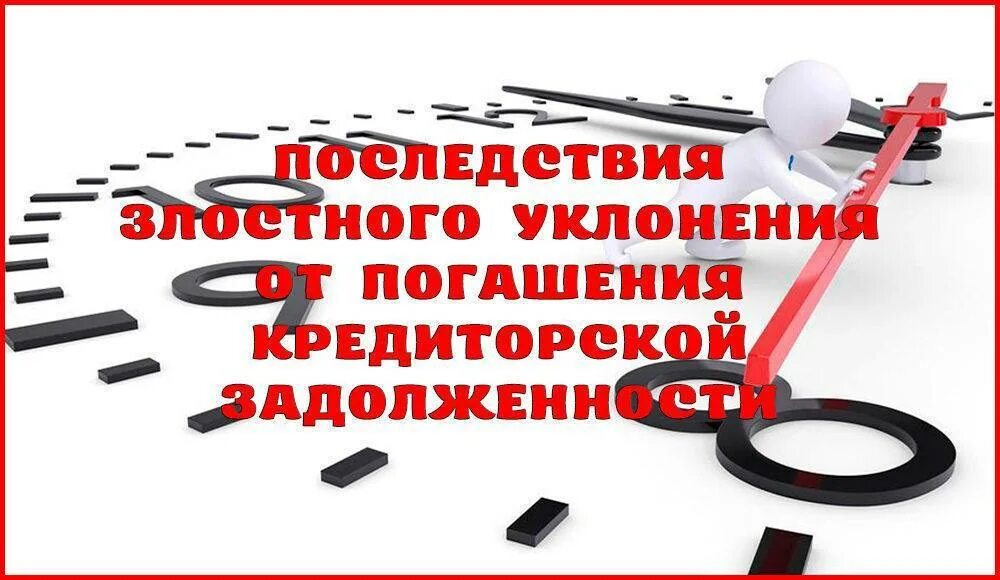 ПОСЛЕДСТВИЯ ЗЛОСТНОГО УКЛОНЕНИЯ ОТ ПОГАШЕНИЯ КРЕДИТОРСКОЙ ЗАДОЛЖЕННОСТИ